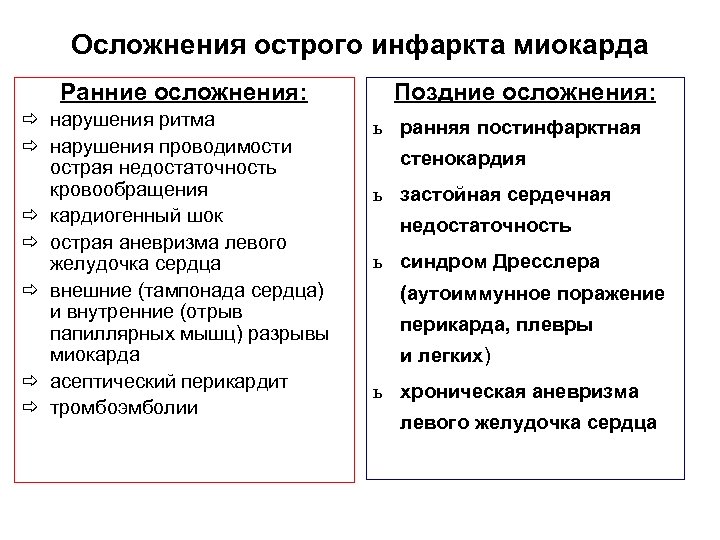 Осложнения острого инфаркта миокарда

Ранние осложнения:

⇨ нарушения ритма
⇨ нарушения проводимости острая недостаточность кровообращения
⇨ кардиогенный шок
⇨ острая аневризма левого желудочка сердца
⇨ внешние (тампонада сердца) и внутренние (отрыв папиллярных мышц) разрывы миокарда
⇨ асептический перикардит
⇨ тромбоэмболии

Поздние осложнения:

ь ранняя постинфарктная стенокардия
ь застойная сердечная недостаточность
ь синдром Дресслера (аутоиммунное поражение перикарда, плевры и легких)
ь хроническая аневризма левого желудочка сердца